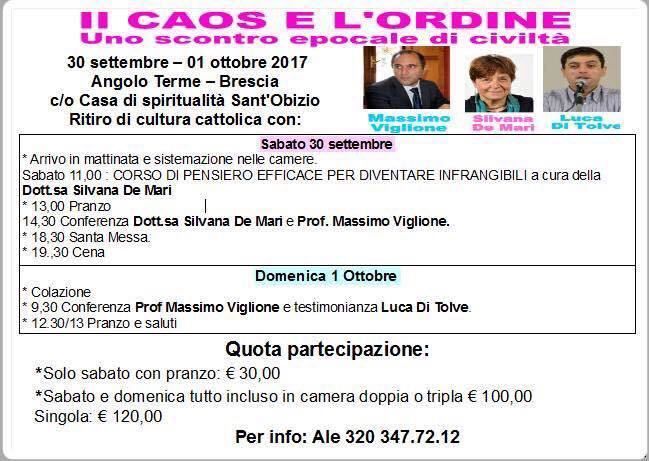 Il CAOS E L'ORDINE
Uno scontro epocale di civiltà

30 settembre – 01 ottobre 2017
Angolo Terme – Brescia
c/o Casa di spiritualità Sant'Obizio
Ritiro di cultura cattolica con:

Massimo Viglione
Silvana De Mari
Luca Di Tolve

Sabato 30 settembre

* Arrivo in mattinata e sistemazione nelle camere.
Sabato 11,00 : CORSO DI PENSIERO EFFICACE PER DIVENTARE INFRANGIBILI a cura della Dott.sa Silvana De Mari
* 13,00 Pranzo
14,30 Conferenza Dott.sa Silvana De Mari e Prof. Massimo Viglione.
* 18,30 Santa Messa.
* 19.,30 Cena

Domenica 1 Ottobre

* Colazione
* 9,30 Conferenza Prof Massimo Viglione e testimonianza Luca Di Tolve.
* 12.30/13 Pranzo e saluti

Quota partecipazione:

*Solo sabato con pranzo: € 30,00

*Sabato e domenica tutto incluso in camera doppia o tripla € 100,00
Singola: € 120,00

Per info: Ale 320 347.72.12